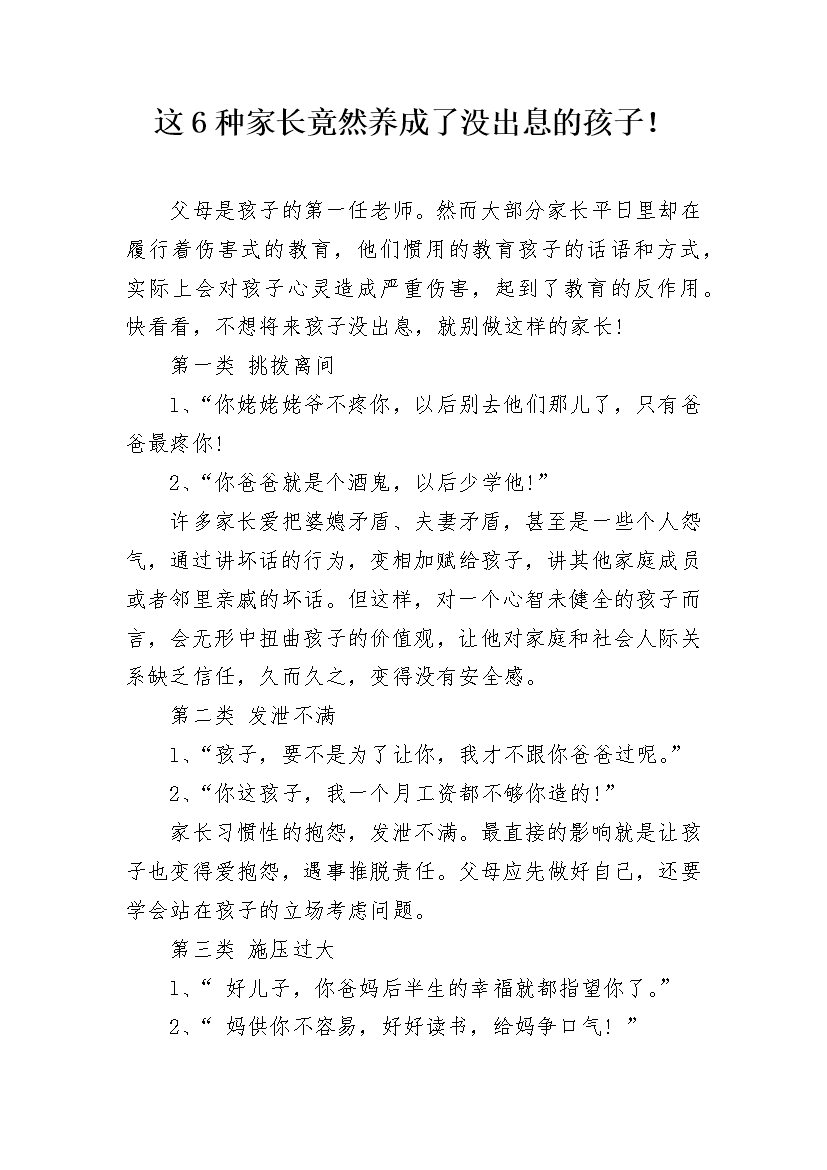 这6种家长竟然养成了没出息的孩子！

父母是孩子的第一任老师。然而大部分家长平日里却在履行着伤害式的教育，他们惯用的教育孩子的话语和方式，实际上会对孩子心灵造成严重伤害，起到了教育的反作用。快看看，不想将来孩子没出息，就别做这样的家长！

第一类 挑拨离间

1、“你姥姥姥爷不疼你，以后别去他们那儿了，只有爸爸最疼你！

2、“你爸爸就是个酒鬼，以后少学他！”

许多家长爱把婆媳矛盾、夫妻矛盾，甚至是一些个人怨气，通过讲坏话的行为，变相加赋给孩子，讲其他家庭成员或者邻里亲戚的坏话。但这样，对一个心智未健全的孩子而言，会无形中扭曲孩子的价值观，让他对家庭和社会人际关系缺乏信任，久而久之，变得没有安全感。

第二类 发泄不满

1、“孩子，要不是为了让你，我才不跟你爸爸过呢。”

2、“你这孩子，我一个月工资都不够你造的！”

家长习惯性的抱怨，发泄不满。最直接的影响就是让孩子也变得爱抱怨，遇事推脱责任。父母应先做好自己，还要学会站在孩子的立场考虑问题。

第三类 施压过大

1、“ 好儿子，你爸妈后半生的幸福就都指望你了。”

2、“ 妈供你不容易，好好读书，给妈争口气！”